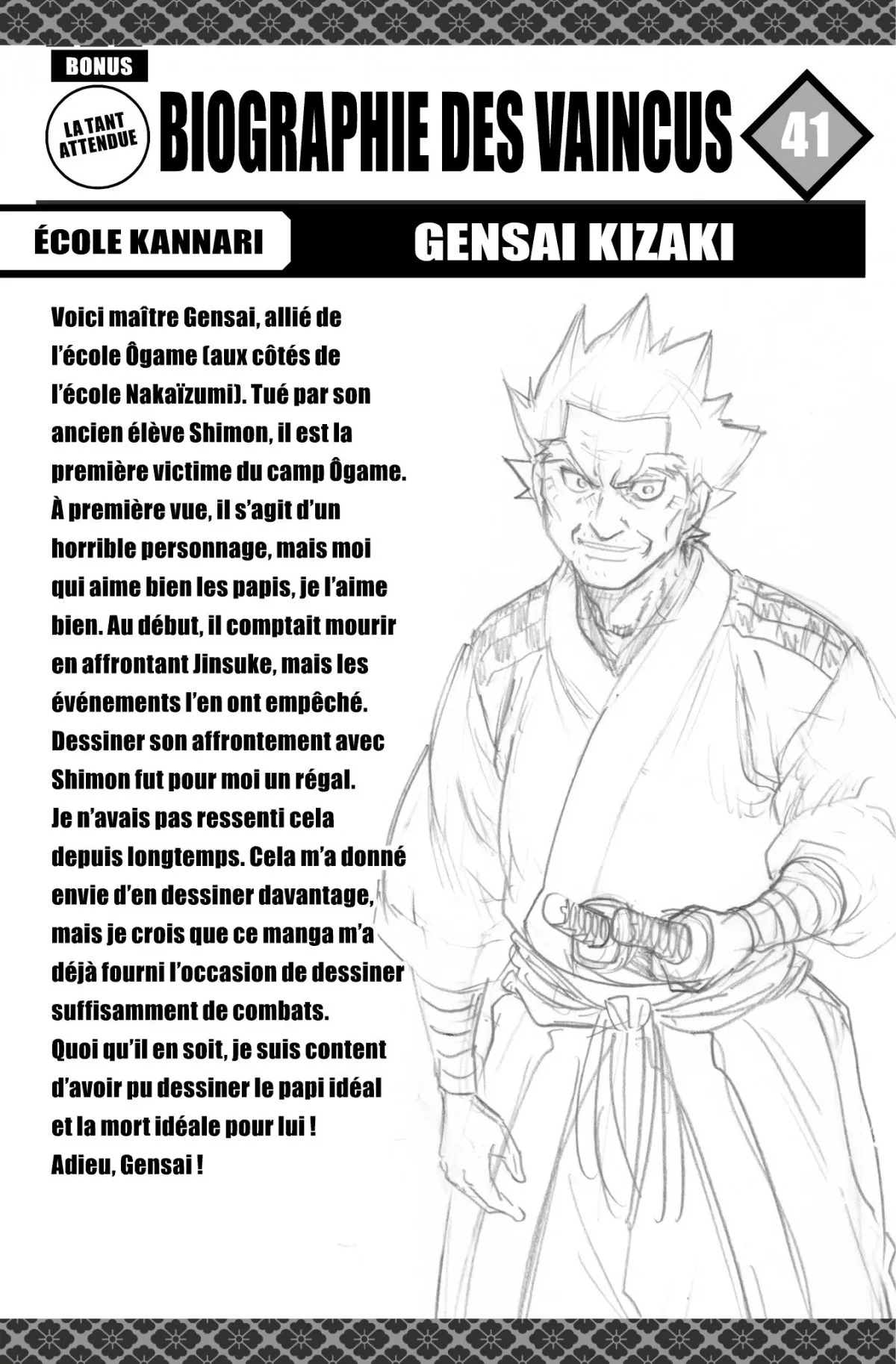 BONUS

LA TANT ATTENDUE

BIOGRAPHIE DES VAINCUS

41

ÉCOLE KANNARI

GENSAI KIZAKI

Voici maître Gensai, allié de l'école Ôgame (aux côtés de l'école Nakaïzumi). Tué par son ancien élève Shimon, il est la première victime du camp Ôgame. À première vue, il s'agit d'un horrible personnage, mais moi qui aime bien les papis, je l'aime bien. Au début, il comptait mourir en affrontant Jinsuke, mais les événements l'en ont empêché. Dessiner son affrontement avec Shimon fut pour moi un régal. Je n'avais pas ressenti cela depuis longtemps. Cela m'a donné envie d'en dessiner davantage, mais je crois que ce manga m'a déjà fourni l'occasion de dessiner suffisamment de combats. Quoi qu'il en soit, je suis content d'avoir pu dessiner le papi idéal et la mort idéale pour lui ! Adieu, Gensai !